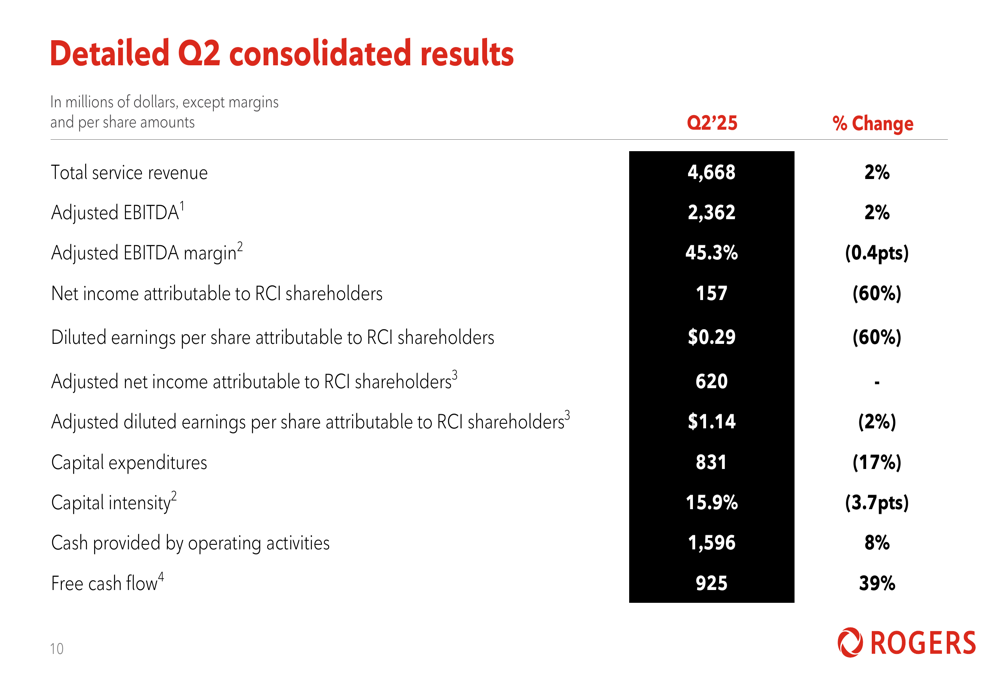 Detailed Q2 consolidated results

| In millions of dollars, except margins and per share amounts | Q2'25 | % Change |
|---|---|---|
| Total service revenue | 4,668 | 2% |
| Adjusted EBITDA$^{1}$ | 2,362 | 2% |
| Adjusted EBITDA margin$^{2}$ | 45.3% | (0.4pts) |
| Net income attributable to RCI shareholders | 157 | (60%) |
| Diluted earnings per share attributable to RCI shareholders | $0.29 | (60%) |
| Adjusted net income attributable to RCI shareholders$^{3}$ | 620 | - |
| Adjusted diluted earnings per share attributable to RCI shareholders$^{3}$ | $1.14 | (2%) |
| Capital expenditures | 831 | (17%) |
| Capital intensity$^{2}$ | 15.9% | (3.7pts) |
| Cash provided by operating activities | 1,596 | 8% |
| Free cash flow$^{4}$ | 925 | 39% |

10

ROGERS